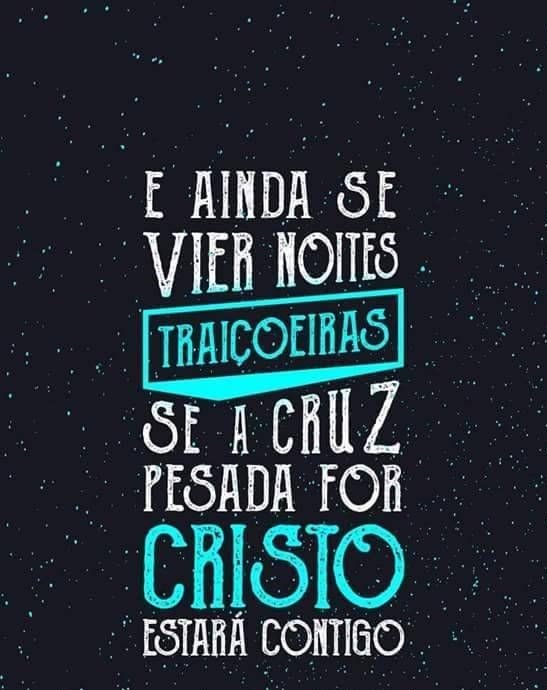 E AINDA SE VIER NOITES TRAIÇOEIRAS SE A CRUZ PESADA FOR CRISTO ESTARÁ CONTIGO